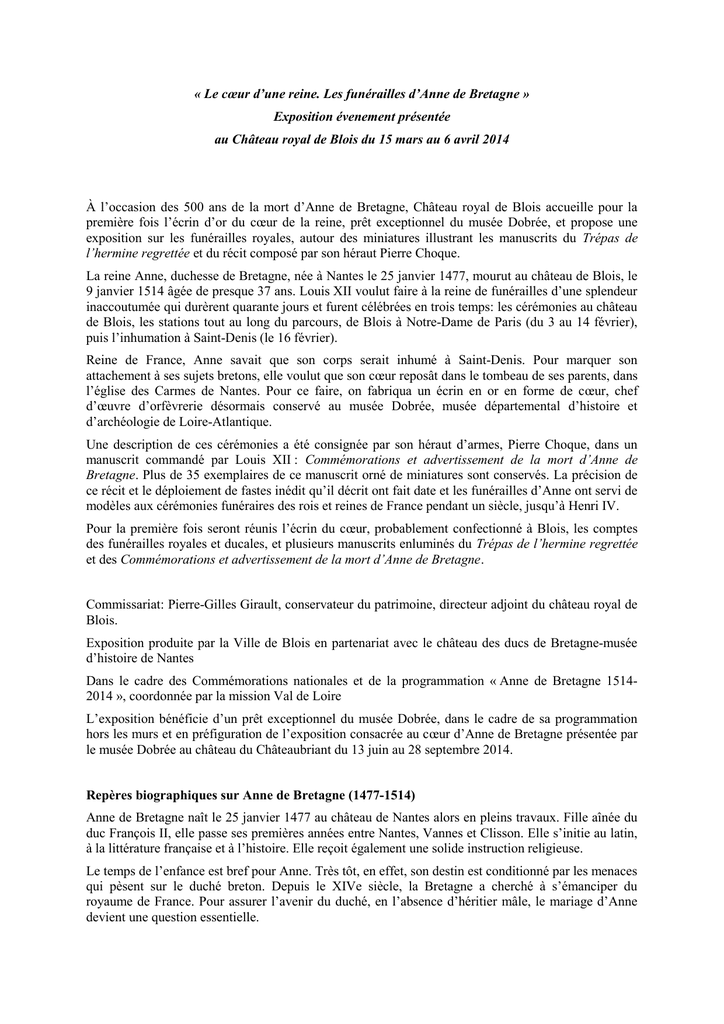 « Le cœur d'une reine. Les funérailles d'Anne de Bretagne »
Exposition évenement présentée
au Château royal de Blois du 15 mars au 6 avril 2014

À l'occasion des 500 ans de la mort d'Anne de Bretagne, Château royal de Blois accueille pour la première fois l'écrin d'or du cœur de la reine, prêt exceptionnel du musée Dobrée, et propose une exposition sur les funérailles royales, autour des miniatures illustrant les manuscrits du Trépas de l'hermine regrettée et du récit composé par son héraut Pierre Choque.

La reine Anne, duchesse de Bretagne, née à Nantes le 25 janvier 1477, mourut au château de Blois, le 9 janvier 1514 âgée de presque 37 ans. Louis XII voulut faire à la reine de funérailles d'une splendeur inaccoutumée qui durèrent quarante jours et furent célébrées en trois temps: les cérémonies au château de Blois, les stations tout au long du parcours, de Blois à Notre-Dame de Paris (du 3 au 14 février), puis l'inhumation à Saint-Denis (le 16 février).

Reine de France, Anne savait que son corps serait inhumé à Saint-Denis. Pour marquer son attachement à ses sujets bretons, elle voulut que son cœur reposât dans le tombeau de ses parents, dans l'église des Carmes de Nantes. Pour ce faire, on fabriqua un écrin en or en forme de cœur, chef d'œuvre d'orfèvrerie désormais conservé au musée Dobrée, musée départemental d'histoire et d'archéologie de Loire-Atlantique.

Une description de ces cérémonies a été consignée par son héraut d'armes, Pierre Choque, dans un manuscrit commandé par Louis XII : Commémorations et advertissement de la mort d'Anne de Bretagne. Plus de 35 exemplaires de ce manuscrit orné de miniatures sont conservés. La précision de ce récit et le déploiement de fastes inédit qu'il décrit ont fait date et les funérailles d'Anne ont servi de modèles aux cérémonies funéraires des rois et reines de France pendant un siècle, jusqu'à Henri IV.

Pour la première fois seront réunis l'écrin du cœur, probablement confectionné à Blois, les comptes des funérailles royales et ducales, et plusieurs manuscrits enluminés du Trépas de l'hermine regrettée et des Commémorations et advertissement de la mort d'Anne de Bretagne.

Commissariat: Pierre-Gilles Girault, conservateur du patrimoine, directeur adjoint du château royal de Blois.

Exposition produite par la Ville de Blois en partenariat avec le château des ducs de Bretagne-musée d'histoire de Nantes

Dans le cadre des Commémorations nationales et de la programmation « Anne de Bretagne 1514-2014 », coordonnée par la mission Val de Loire

L'exposition bénéficie d'un prêt exceptionnel du musée Dobrée, dans le cadre de sa programmation hors les murs et en préfiguration de l'exposition consacrée au cœur d'Anne de Bretagne présentée par le musée Dobrée au château du Châteaubriant du 13 juin au 28 septembre 2014.

Repères biographiques sur Anne de Bretagne (1477-1514)

Anne de Bretagne naît le 25 janvier 1477 au château de Nantes alors en pleins travaux. Fille aînée du duc François II, elle passe ses premières années entre Nantes, Vannes et Clisson. Elle s'initie au latin, à la littérature française et à l'histoire. Elle reçoit également une solide instruction religieuse.

Le temps de l'enfance est bref pour Anne. Très tôt, en effet, son destin est conditionné par les menaces qui pèsent sur le duché breton. Depuis le XIVe siècle, la Bretagne a cherché à s'émanciper du royaume de France. Pour assurer l'avenir du duché, en l'absence d'héritier mâle, le mariage d'Anne devient une question essentielle.